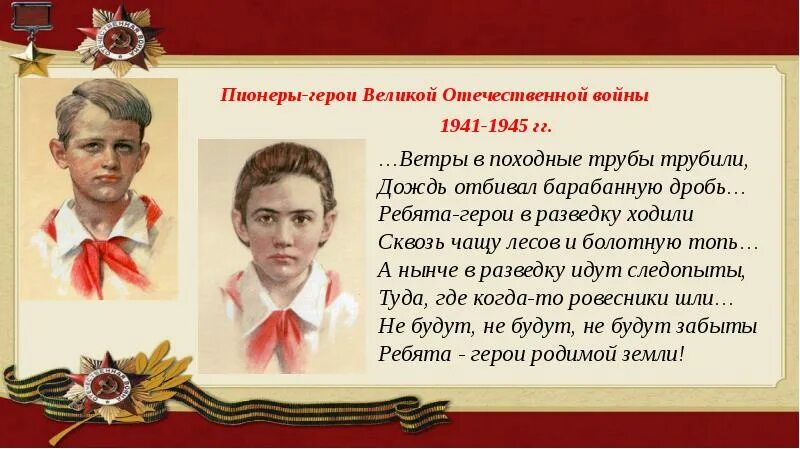 Пионеры-герои Великой Отечественной войны
1941-1945 гг.

…Ветры в походные трубы трубили,
Дождь отбивал барабанную дробь…
Ребята-герои в разведку ходили
Сквозь чащу лесов и болотную топь…
А нынче в разведку идут следопыты,
Туда, где когда-то ровесники шли…
Не будут, не будут, не будут забыты
Ребята - герои родимой земли!